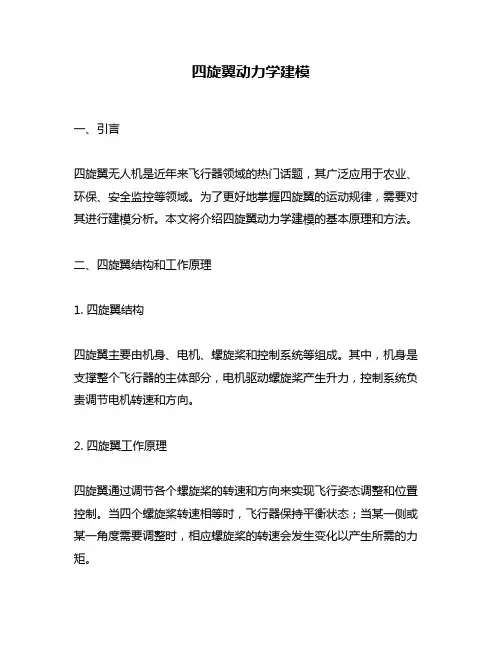 四旋翼动力学建模

一、引言

四旋翼无人机是近年来飞行器领域的热门话题，其广泛应用于农业、环保、安全监控等领域。为了更好地掌握四旋翼的运动规律，需要对其进行建模分析。本文将介绍四旋翼动力学建模的基本原理和方法。

二、四旋翼结构和工作原理

1. 四旋翼结构

四旋翼主要由机身、电机、螺旋桨和控制系统等组成。其中，机身是支撑整个飞行器的主体部分，电机驱动螺旋桨产生升力，控制系统负责调节电机转速和方向。

2. 四旋翼工作原理

四旋翼通过调节各个螺旋桨的转速和方向来实现飞行姿态调整和位置控制。当四个螺旋桨转速相等时，飞行器保持平衡状态；当某一侧或某一角度需要调整时，相应螺旋桨的转速会发生变化以产生所需的力矩。